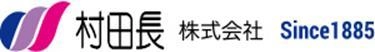 村田長 株式会社 Since1885